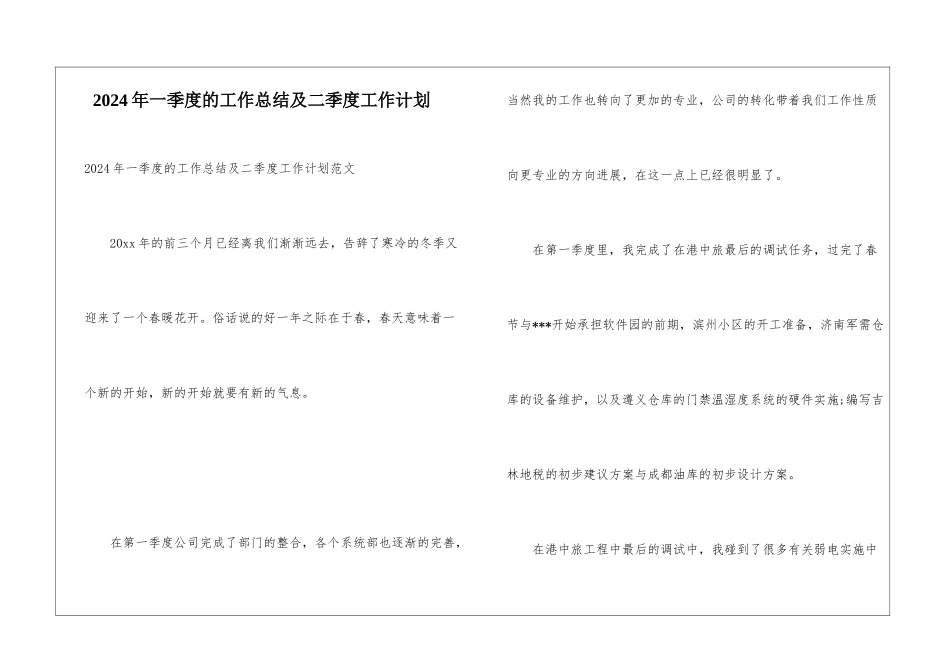 2024年一季度的工作总结及二季度工作计划

2024年一季度的工作总结及二季度工作计划范文

20xx年的前三个月已经离我们渐渐远去，告辞了寒冷的冬季又迎来了一个春暖花开。俗话说的好一年之际在于春，春天意味着一个新的开始，新的开始就要有新的气息。

在第一季度公司完成了部门的整合，各个系统部也逐渐的完善，当然我的工作也转向了更加的专业，公司的转化带着我们工作性质向更专业的方向进展，在这一点上已经很明显了。

在第一季度里，我完成了在港中旅最后的调试任务，过完了春节与***开始承担软件园的前期，滨州小区的开工准备，济南军需仓库的设备维护，以及遵义仓库的门禁温湿度系统的硬件实施;编写吉林地税的初步建议方案与成都油库的初步设计方案。

在港中旅工程中最后的调试中，我碰到了很多有关弱电实施中